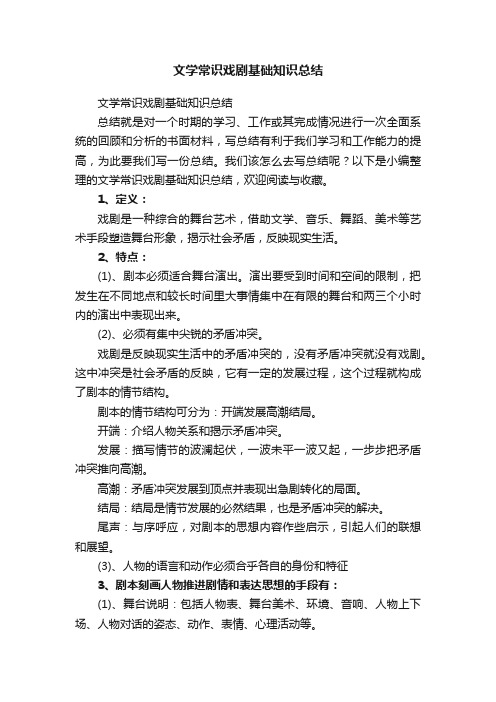 文学常识戏剧基础知识总结

文学常识戏剧基础知识总结

总结就是对一个时期的学习、工作或其完成情况进行一次全面系统的回顾和分析的书面材料，写总结有利于我们学习和工作能力的提高，为此要我们写一份总结。我们该怎么去写总结呢？以下是小编整理的文学常识戏剧基础知识总结，欢迎阅读与收藏。

1、定义：

戏剧是一种综合的舞台艺术，借助文学、音乐、舞蹈、美术等艺术手段塑造舞台形象，揭示社会矛盾，反映现实生活。

2、特点：

(1)、剧本必须适合舞台演出。演出要受到时间和空间的限制，把发生在不同地点和较长时间里大事情集中在有限的舞台和两三个小时内的演出中表现出来。

(2)、必须有集中尖锐的矛盾冲突。

戏剧是反映现实生活中的矛盾冲突的，没有矛盾冲突就没有戏剧。这中冲突是社会矛盾的反映，它有一定的发展过程，这个过程就构成了剧本的情节结构。

剧本的情节结构可分为：开端发展高潮结局。

开端：介绍人物关系和揭示矛盾冲突。

发展：描写情节的波澜起伏，一波未平一波又起，一步步把矛盾冲突推向高潮。

高潮：矛盾冲突发展到顶点并表现出急剧转化的局面。

结局：结局是情节发展的必然结果，也是矛盾冲突的解决。

尾声：与序呼应，对剧本的思想内容作些启示，引起人们的联想和展望。

(3)、人物的语言和动作必须合乎各自的身份和特征

3、剧本刻画人物推进剧情和表达思想的手段有：

(1)、舞台说明：包括人物表、舞台美术、环境、音响、人物上下场、人物对话的姿态、动作、表情、心理活动等。